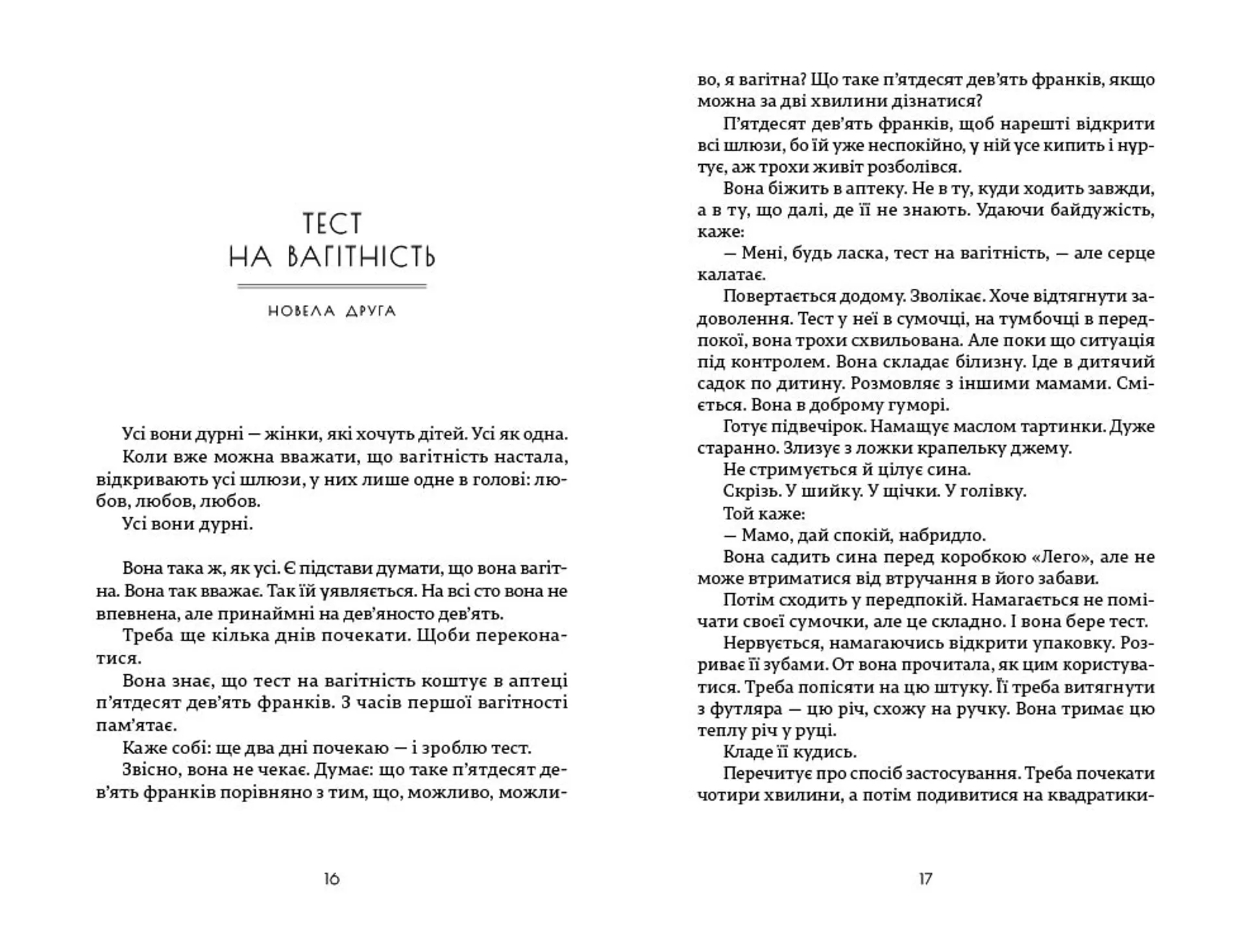 ТЕСТ
НА ВАГІТНІСТЬ

НОВЕЛА ДРУГА

Усі вони дурні — жінки, які хочуть дітей. Усі як одна.
Коли вже можна вважати, що вагітність настала, відкривають усі шлюзи, у них лише одне в голові: любов, любов, любов.
Усі вони дурні.

Вона така ж, як усі. Є підстави думати, що вона вагітна. Вона так вважає. Так їй уявляється. На всі сто вона не впевнена, але принаймні на дев'яносто дев'ять.
Треба ще кілька днів почекати. Щоби переконатися.
Вона знає, що тест на вагітність коштує в аптеці п'ятдесят дев'ять франків. З часів першої вагітності пам'ятає.
Каже собі: ще два дні почекаю — і зроблю тест.
Звісно, вона не чекає. Думає: що таке п'ятдесят дев'ять франків порівняно з тим, що, можливо, можливо, я вагітна? Що таке п'ятдесят дев'ять франків, якщо можна за дві хвилини дізнатися?
П'ятдесят дев'ять франків, щоб нарешті відкрити всі шлюзи, бо їй уже неспокійно, у ній усе кипить і нуртує, аж трохи живіт розболівся.
Вона біжить в аптеку. Не в ту, куди ходить завжди, а в ту, що далі, де її не знають. Удаючи байдужість, каже:
— Мені, будь ласка, тест на вагітність, — але серце калатає.
Повертається додому. Зволікає. Хоче відтягнути задоволення. Тест у неї в сумочці, на тумбочці в передпокої, вона трохи схвильована. Але поки що ситуація під контролем. Вона складає білизну. Іде в дитячий садок по дитину. Розмовляє з іншими мамами. Сміється. Вона в доброму гуморі.
Готує підвечірок. Намащує маслом тартинки. Дуже старанно. Злизує з ложки крапельку джему.
Не стримується й цілує сина.
Скрізь. У шийку. У щічки. У голівку.
Той каже:
— Мамо, дай спокій, набридло.
Вона садить сина перед коробкою «Лего», але не може втриматися від втручання в його забави.
Потім сходить у передпокій. Намагається не помічати своєї сумочки, але це складно. І вона бере тест.
Нервується, намагаючись відкрити упаковку. Розриває її зубами. От вона прочитала, як цим користуватися. Треба попісяти на цю штуку. Її треба витягнути з футляра — цю річ, схожу на ручку. Вона тримає цю теплу річ у руці.
Кладе її кудись.
Перечитує про спосіб застосування. Треба почекати чотири хвилини, а потім подивитися на квадратики-

16

17